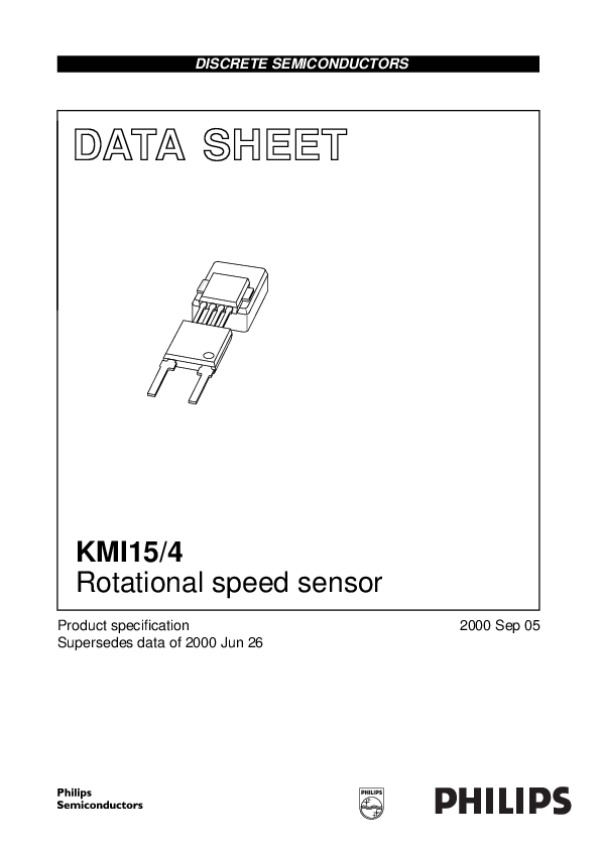 DISCRETE SEMICONDUCTORS

DATA SHEET

KMI15/4
Rotational speed sensor

Product specification
Supersedes data of 2000 Jun 26

2000 Sep 05

Philips
Semiconductors

PHILIPS